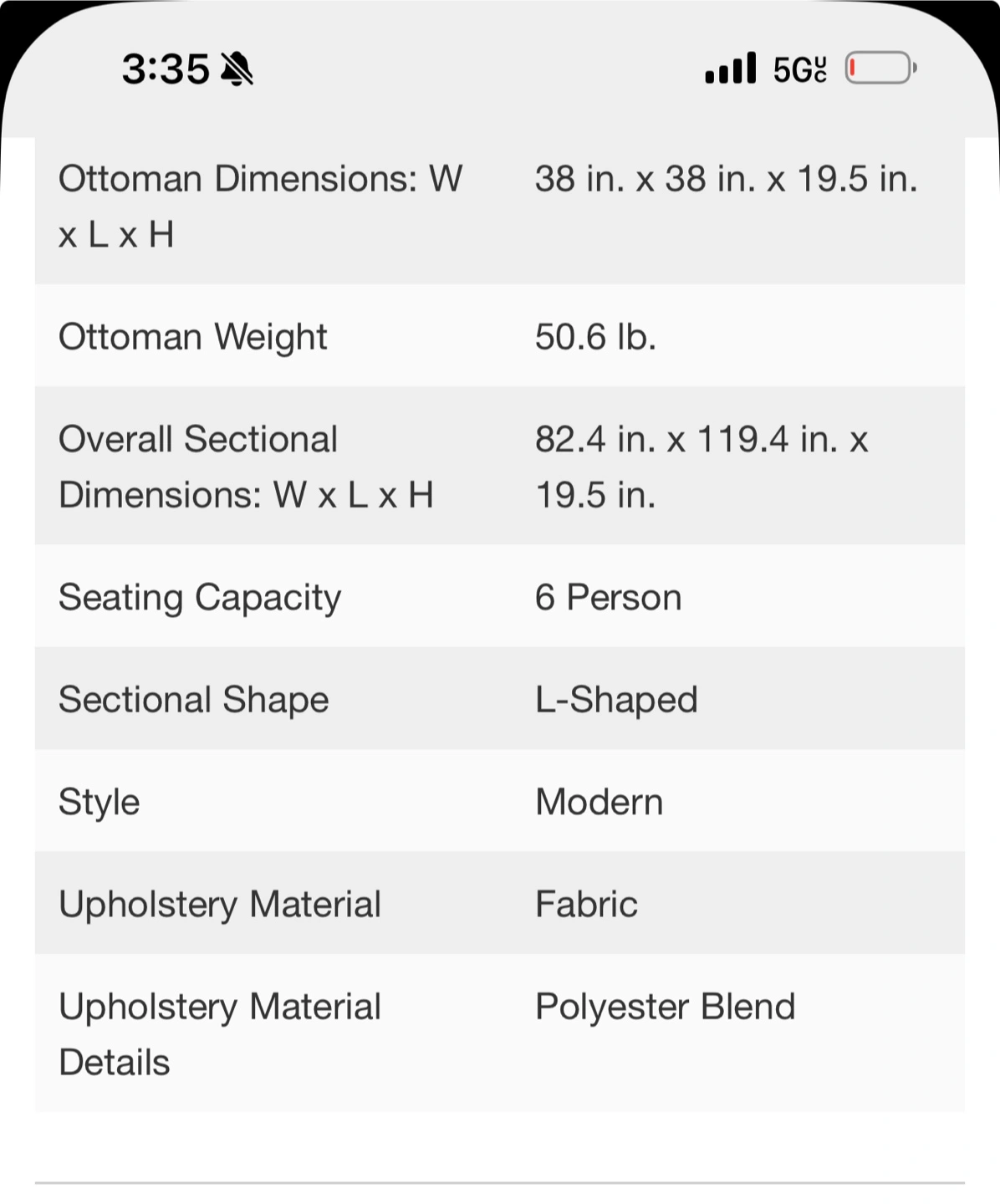 3:35 5G UC

| | |
|---|---|
| Ottoman Dimensions: W x L x H | 38 in. x 38 in. x 19.5 in. |
| Ottoman Weight | 50.6 lb. |
| Overall Sectional Dimensions: W x L x H | 82.4 in. x 119.4 in. x 19.5 in. |
| Seating Capacity | 6 Person |
| Sectional Shape | L-Shaped |
| Style | Modern |
| Upholstery Material | Fabric |
| Upholstery Material Details | Polyester Blend |